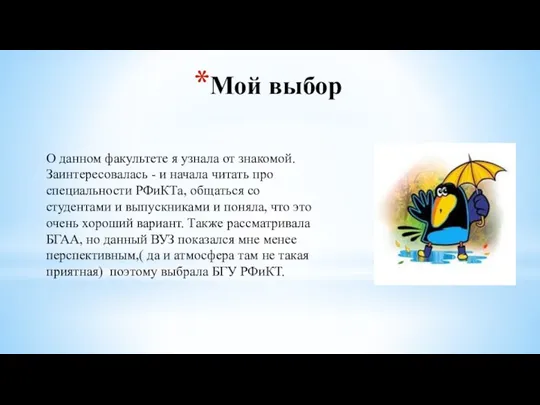 *Мой выбор

О данном факультете я узнала от знакомой. Заинтересовалась - и начала читать про специальности РФиКТа, общаться со студентами и выпускниками и поняла, что это очень хороший вариант. Также рассматривала БГАА, но данный ВУЗ показался мне менее перспективным,( да и атмосфера там не такая приятная)  поэтому выбрала БГУ РФиКТ.